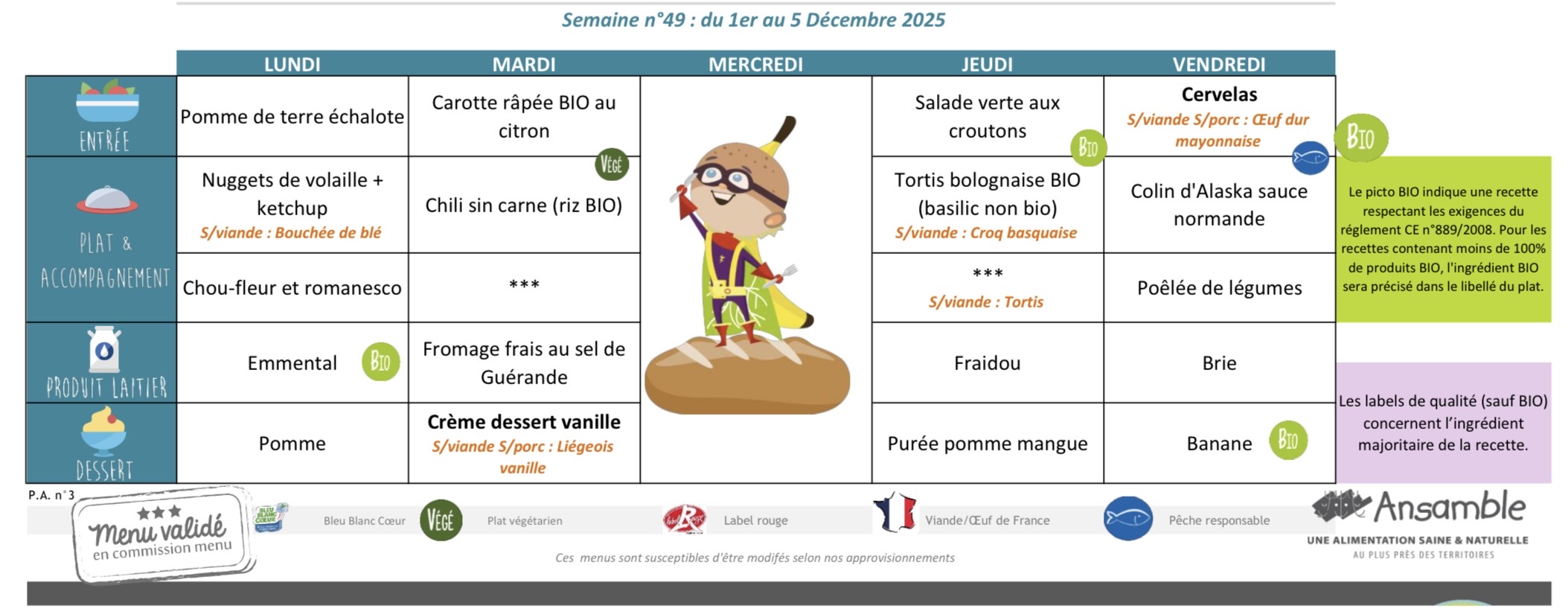 Semaine n°49 : du 1er au 5 Décembre 2025

| | LUNDI | MARDI | MERCREDI | JEUDI | VENDREDI |
|---|---|---|---|---|---|
| ENTRÉE | Pomme de terre échalote | Carotte râpée BIO au citron | | Salade verte aux croutons BIO | Cervelas S/viande S/porc : Œuf dur mayonnaise |
| PLAT & ACCOMPAGNEMENT | Nuggets de volaille + ketchup S/viande : Bouchée de blé | VÉGÉ Chili sin carne (riz BIO) | | Tortis bolognaise BIO (basilic non bio) S/viande : Croq basquaise | Colin d'Alaska sauce normande |
| | Chou-fleur et romanesco | *** | | *** S/viande : Tortis | Poêlée de légumes |
| PRODUIT LAITIER | Emmental BIO | Fromage frais au sel de Guérande | | Fraidou | Brie |
| DESSERT | Pomme | Crème dessert vanille S/viande S/porc : Liégeois vanille | | Purée pomme mangue | Banane BIO |

BIO

Le picto BIO indique une recette respectant les exigences du réglement CE n°889/2008. Pour les recettes contenant moins de 100% de produits BIO, l'ingrédient BIO sera précisé dans le libellé du plat.

Les labels de qualité (sauf BIO) concernent l'ingrédient majoritaire de la recette.

P.A. n°3

Menu validé en commission menu

BLEU BLANC CŒUR Bleu Blanc Cœur VÉGÉ Plat végétarien Label Rouge Label rouge Viande/Œuf de France Pêche responsable

Ansamble UNE ALIMENTATION SAINE & NATURELLE AU PLUS PRÈS DES TERRITOIRES

Ces menus sont susceptibles d'être modifés selon nos approvisionnements